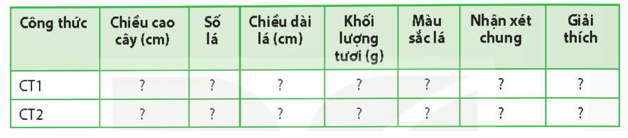 | Công thức | Chiều cao cây (cm) | Số lá | Chiều dài lá (cm) | Khối lượng tươi (g) | Màu sắc lá | Nhận xét chung | Giải thích |
|---|---|---|---|---|---|---|---|
| CT1 | ? | ? | ? | ? | ? | ? | ? |
| CT2 | ? | ? | ? | ? | ? | ? | ? |